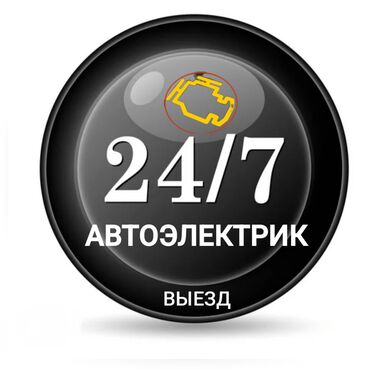 24/7
АВТОЭЛЕКТРИК
ВЫЕЗД